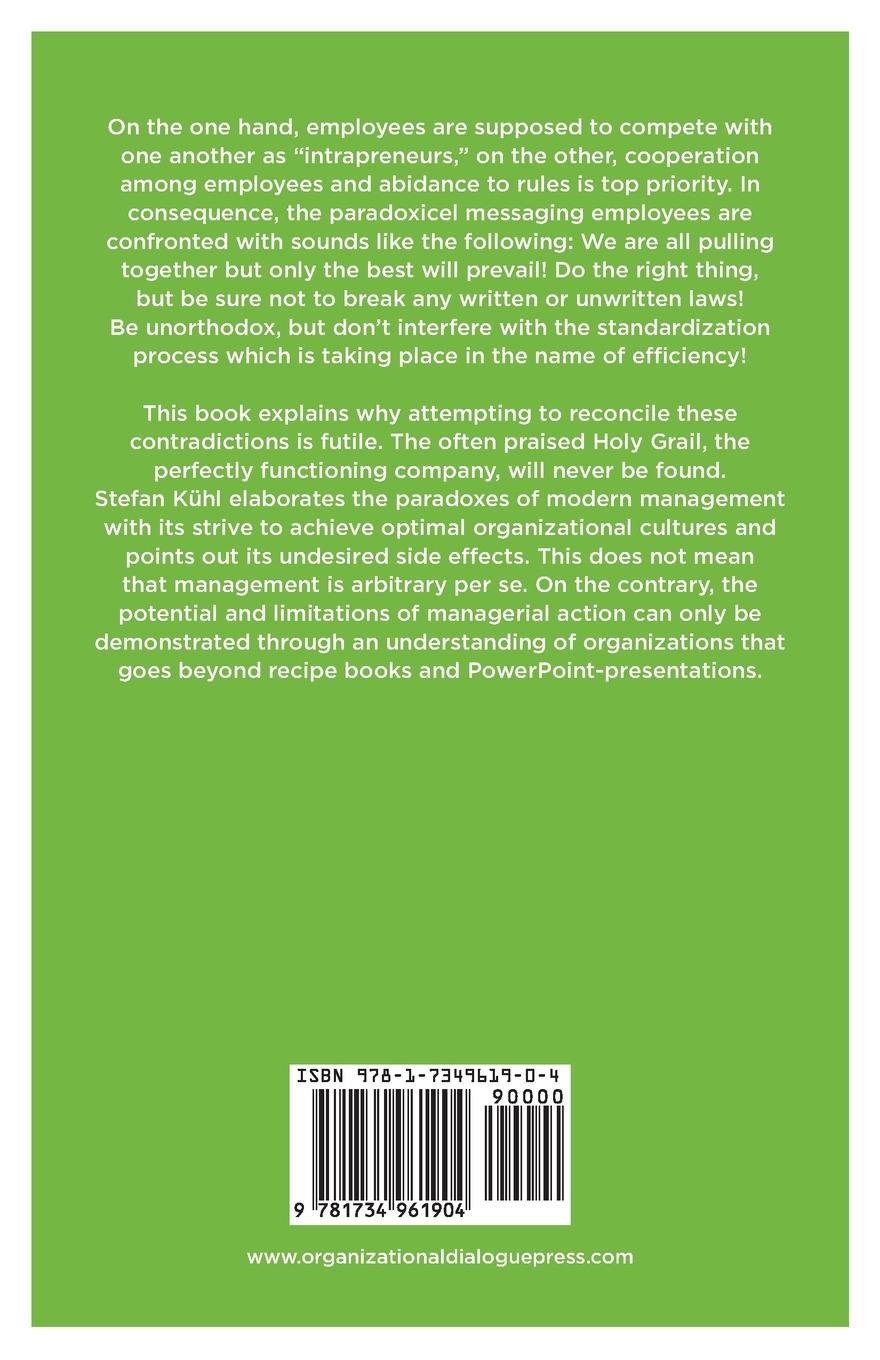 On the one hand, employees are supposed to compete with one another as "intrapreneurs," on the other, cooperation among employees and abidance to rules is top priority. In consequence, the paradoxicel messaging employees are confronted with sounds like the following: We are all pulling together but only the best will prevail! Do the right thing, but be sure not to break any written or unwritten laws! Be unorthodox, but don't interfere with the standardization process which is taking place in the name of efficiency!

This book explains why attempting to reconcile these contradictions is futile. The often praised Holy Grail, the perfectly functioning company, will never be found. Stefan Kühl elaborates the paradoxes of modern management with its strive to achieve optimal organizational cultures and points out its undesired side effects. This does not mean that management is arbitrary per se. On the contrary, the potential and limitations of managerial action can only be demonstrated through an understanding of organizations that goes beyond recipe books and PowerPoint-presentations.

ISBN 978-1-7349619-0-4

90000

9 781734 961904

www.organizationaldialoguepress.com